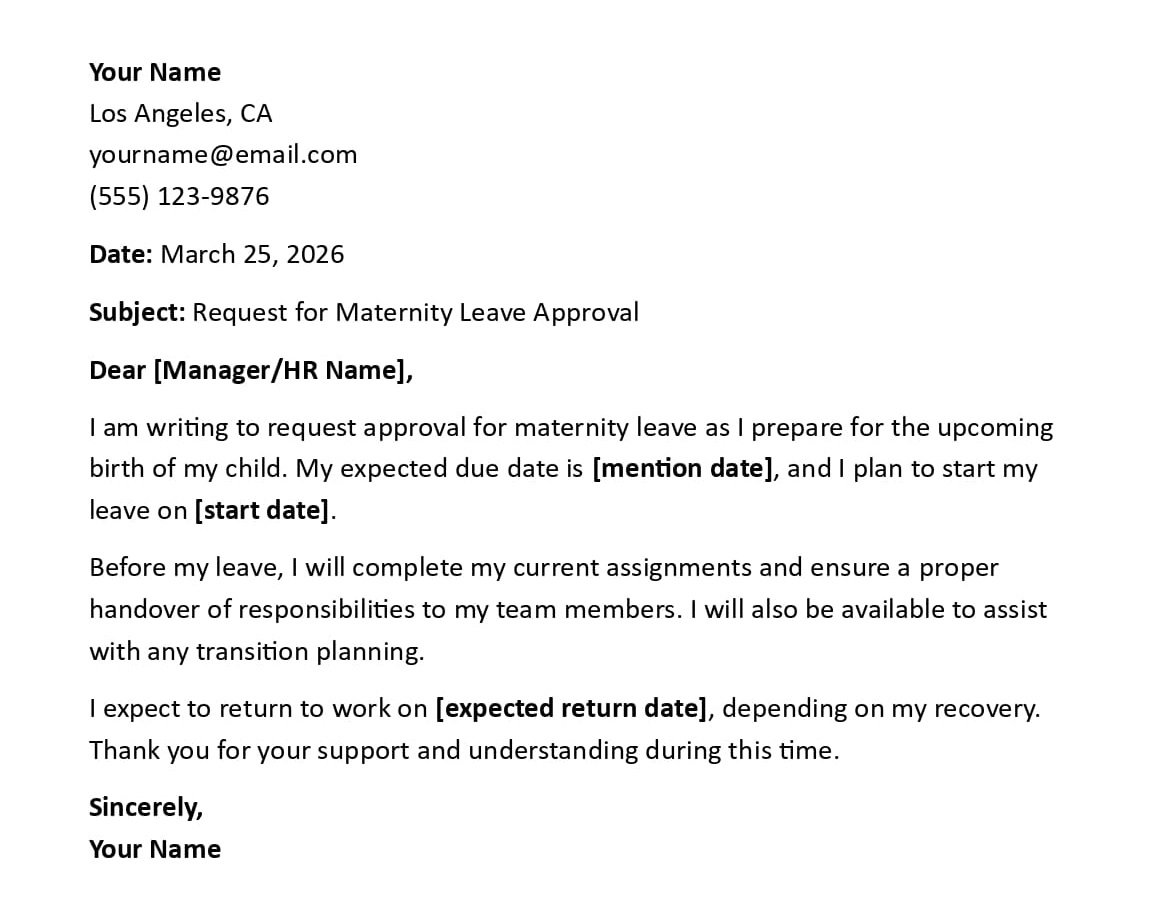 Your Name
Los Angeles, CA
yourname@email.com
(555) 123-9876

Date: March 25, 2026

Subject: Request for Maternity Leave Approval

Dear [Manager/HR Name],

I am writing to request approval for maternity leave as I prepare for the upcoming birth of my child. My expected due date is [mention date], and I plan to start my leave on [start date].

Before my leave, I will complete my current assignments and ensure a proper handover of responsibilities to my team members. I will also be available to assist with any transition planning.

I expect to return to work on [expected return date], depending on my recovery. Thank you for your support and understanding during this time.

Sincerely,
Your Name